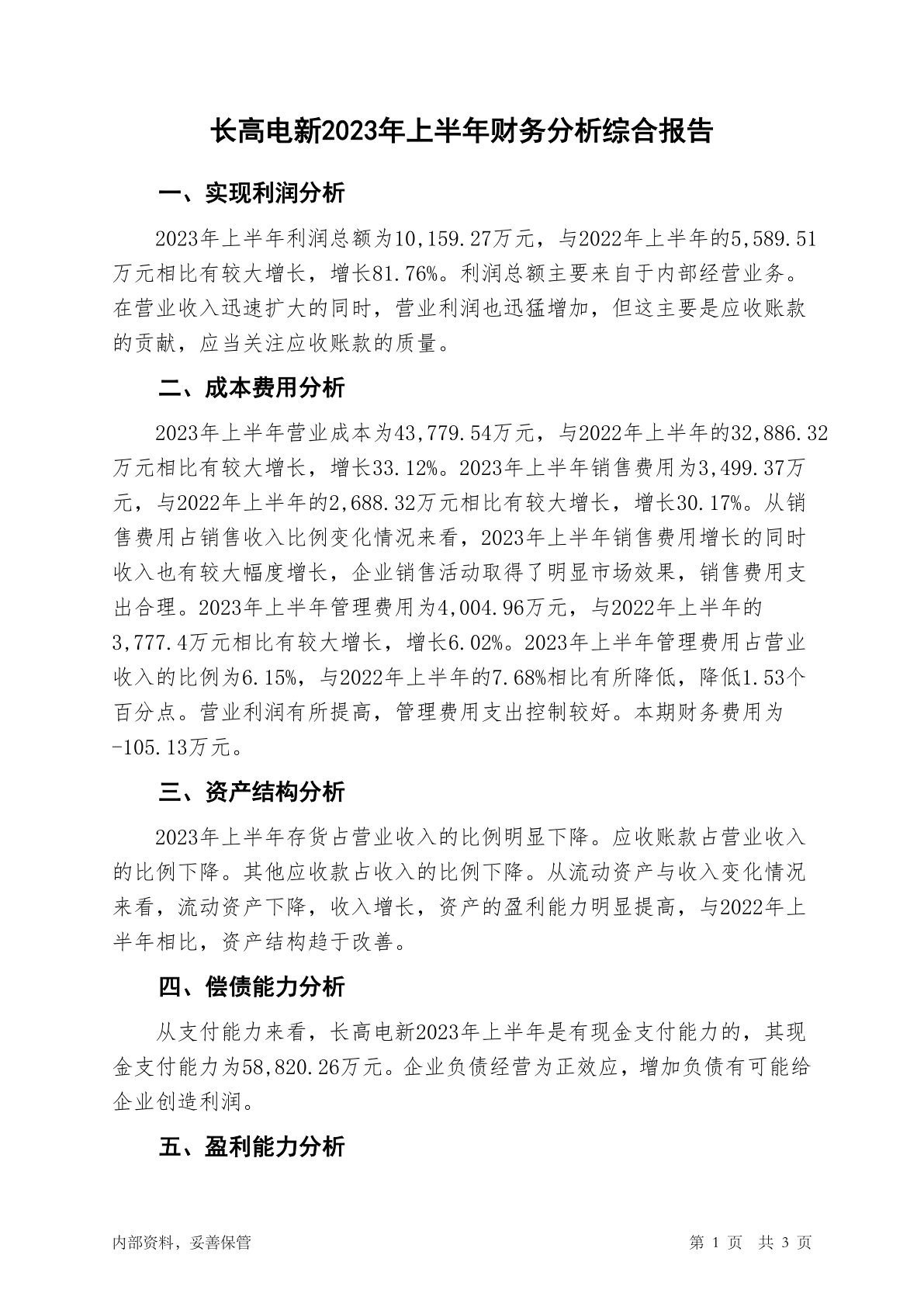 长高电新2023年上半年财务分析综合报告

一、实现利润分析

2023年上半年利润总额为10,159.27万元，与2022年上半年的5,589.51万元相比有较大增长，增长81.76%。利润总额主要来自于内部经营业务。在营业收入迅速扩大的同时，营业利润也迅猛增加，但这主要是应收账款的贡献，应当关注应收账款的质量。

二、成本费用分析

2023年上半年营业成本为43,779.54万元，与2022年上半年的32,886.32万元相比有较大增长，增长33.12%。2023年上半年销售费用为3,499.37万元，与2022年上半年的2,688.32万元相比有较大增长，增长30.17%。从销售费用占销售收入比例变化情况来看，2023年上半年销售费用增长的同时收入也有较大幅度增长，企业销售活动取得了明显市场效果，销售费用支出合理。2023年上半年管理费用为4,004.96万元，与2022年上半年的3,777.4万元相比有较大增长，增长6.02%。2023年上半年管理费用占营业收入的比例为6.15%，与2022年上半年的7.68%相比有所降低，降低1.53个百分点。营业利润有所提高，管理费用支出控制较好。本期财务费用为-105.13万元。

三、资产结构分析

2023年上半年存货占营业收入的比例明显下降。应收账款占营业收入的比例下降。其他应收款占收入的比例下降。从流动资产与收入变化情况来看，流动资产下降，收入增长，资产的盈利能力明显提高，与2022年上半年相比，资产结构趋于改善。

四、偿债能力分析

从支付能力来看，长高电新2023年上半年是有现金支付能力的，其现金支付能力为58,820.26万元。企业负债经营为正效应，增加负债有可能给企业创造利润。

五、盈利能力分析

内部资料，妥善保管

第 1 页 共 3 页